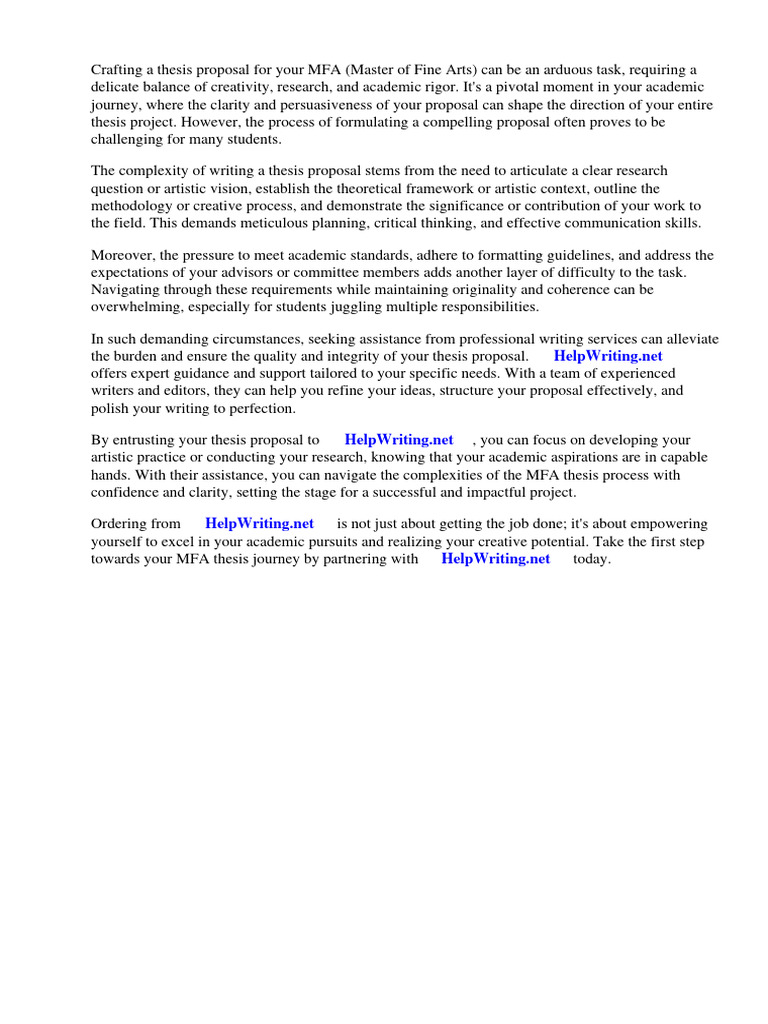 Crafting a thesis proposal for your MFA (Master of Fine Arts) can be an arduous task, requiring a delicate balance of creativity, research, and academic rigor. It's a pivotal moment in your academic journey, where the clarity and persuasiveness of your proposal can shape the direction of your entire thesis project. However, the process of formulating a compelling proposal often proves to be challenging for many students.

The complexity of writing a thesis proposal stems from the need to articulate a clear research question or artistic vision, establish the theoretical framework or artistic context, outline the methodology or creative process, and demonstrate the significance or contribution of your work to the field. This demands meticulous planning, critical thinking, and effective communication skills.

Moreover, the pressure to meet academic standards, adhere to formatting guidelines, and address the expectations of your advisors or committee members adds another layer of difficulty to the task. Navigating through these requirements while maintaining originality and coherence can be overwhelming, especially for students juggling multiple responsibilities.

In such demanding circumstances, seeking assistance from professional writing services can alleviate the burden and ensure the quality and integrity of your thesis proposal. HelpWriting.net offers expert guidance and support tailored to your specific needs. With a team of experienced writers and editors, they can help you refine your ideas, structure your proposal effectively, and polish your writing to perfection.

By entrusting your thesis proposal to HelpWriting.net , you can focus on developing your artistic practice or conducting your research, knowing that your academic aspirations are in capable hands. With their assistance, you can navigate the complexities of the MFA thesis process with confidence and clarity, setting the stage for a successful and impactful project.

Ordering from HelpWriting.net is not just about getting the job done; it's about empowering yourself to excel in your academic pursuits and realizing your creative potential. Take the first step towards your MFA thesis journey by partnering with HelpWriting.net today.